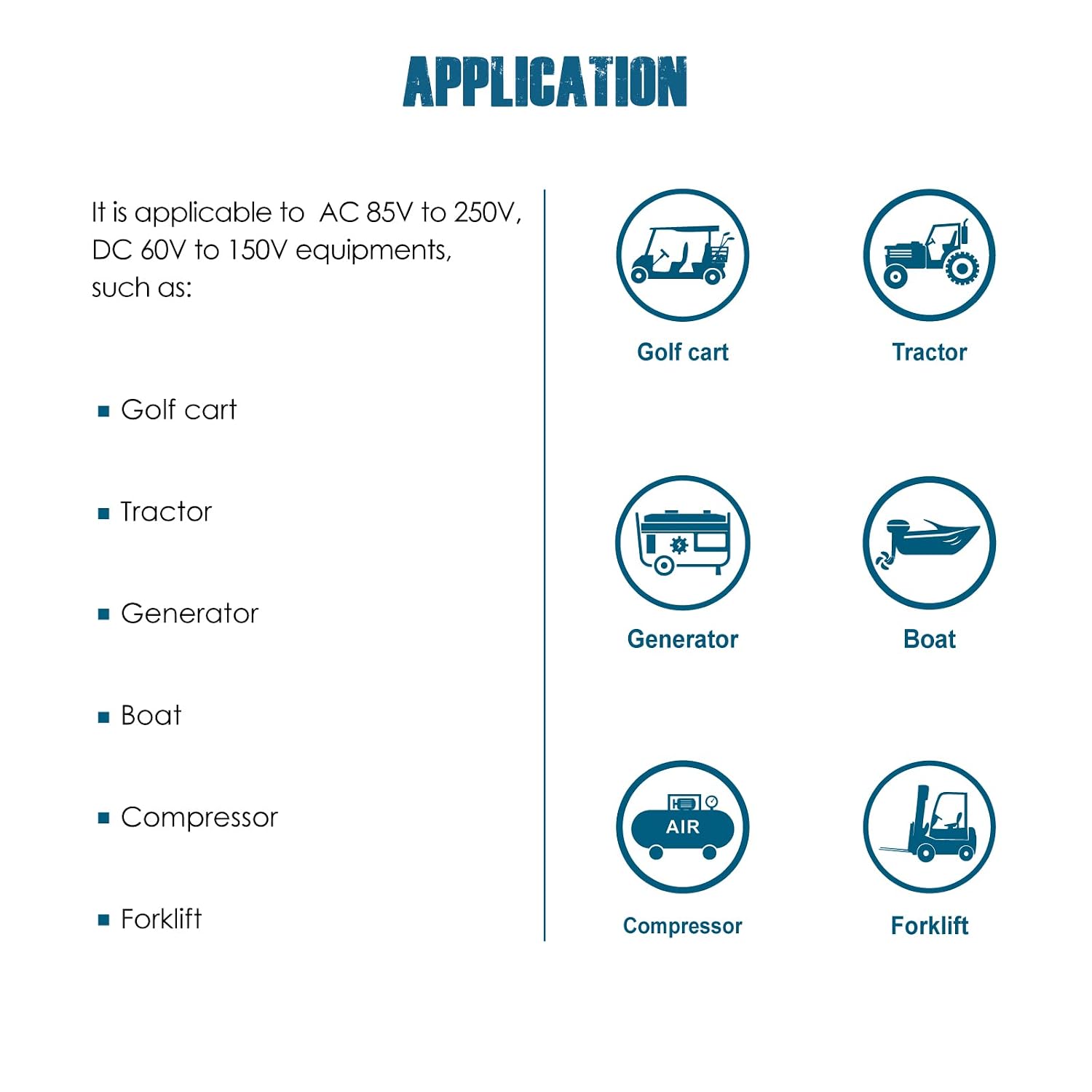 APPLICATION

It is applicable to AC 85V to 250V, DC 60V to 150V equipments, such as:

• Golf cart

• Tractor

• Generator

• Boat

• Compressor

• Forklift

Golf cart

Tractor

Generator

Boat

AIR

Compressor

Forklift